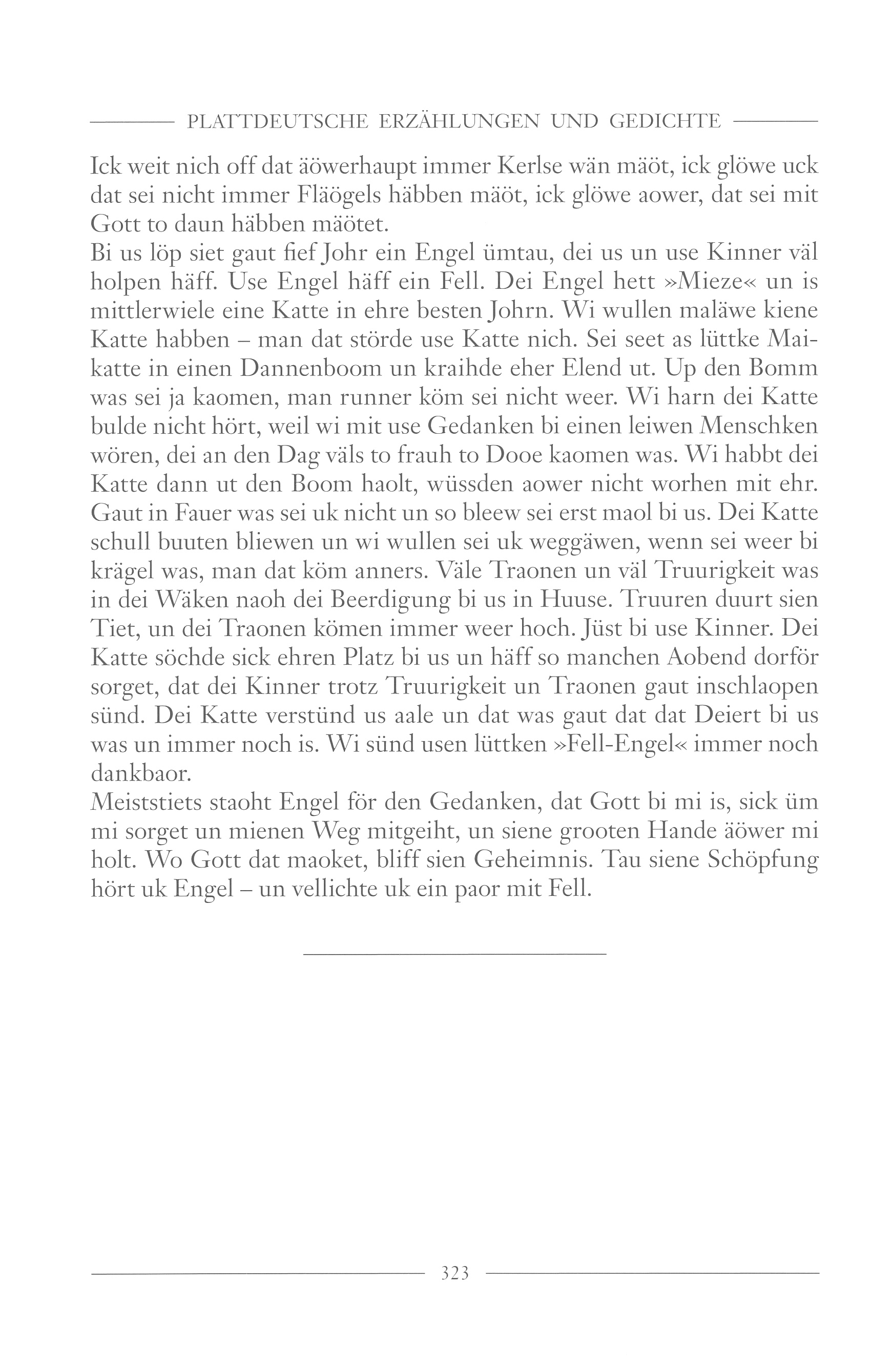 PLATTDEUTSCHE ERZÄHLUNGEN UND GEDICHTE

Ick weit nich off dat äöwerhaupt immer Kerlse wän mäöt, ick glöwe uck dat sei nicht immer Fläögels häbben mäöt, ick glöwe aower, dat sei mit Gott to daun häbben mäötet.
Bi us löp siet gaut fief Johr ein Engel ümtau, dei us un use Kinner väl holpen häff. Use Engel häff ein Fell. Dei Engel hett »Mieze« un is mittlerwiele eine Katte in ehre besten Johrn. Wi wullen maläwe kiene Katte habben – man dat störde use Katte nich. Sei seet as lüttke Maikatte in einen Dannenboom un kraihde eher Elend ut. Up den Bomm was sei ja kaomen, man runner köm sei nicht weer. Wi harn dei Katte bulde nicht hört, weil wi mit use Gedanken bi einen leiwen Menschken wören, dei an den Dag väls to frauh to Dooe kaomen was. Wi habbt dei Katte dann ut den Boom haolt, wüssden aower nicht worhen mit ehr. Gaut in Fauer was sei uk nicht un so bleew sei erst maol bi us. Dei Katte schull buuten bliewen un wi wullen sei uk weggäwen, wenn sei weer bi krägel was, man dat köm anners. Väle Traonen un väl Truurigkeit was in dei Wäken naoh dei Beerdigung bi us in Huuse. Truuren duurt sien Tiet, un dei Traonen kömen immer weer hoch. Jüst bi use Kinner. Dei Katte söchde sick ehren Platz bi us un häff so manchen Aobend dorför sorget, dat dei Kinner trotz Truurigkeit un Traonen gaut inschlaopen sünd. Dei Katte verstünd us aale un dat was gaut dat dat Deiert bi us was un immer noch is. Wi sünd usen lüttken »Fell-Engel« immer noch dankbaor.
Meiststiets staoht Engel för den Gedanken, dat Gott bi mi is, sick üm mi sorget un mienen Weg mitgeiht, un siene grooten Hande äöwer mi holt. Wo Gott dat maoket, bliff sien Geheimnis. Tau siene Schöpfung hört uk Engel – un vellichte uk ein paor mit Fell.

323